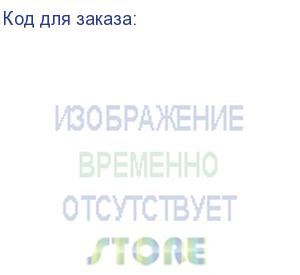 Код для заказа:

ИЗОБРАЖЕНИЕ
ВРЕМЕННО
ОТСУТСТВУЕТ
STORE